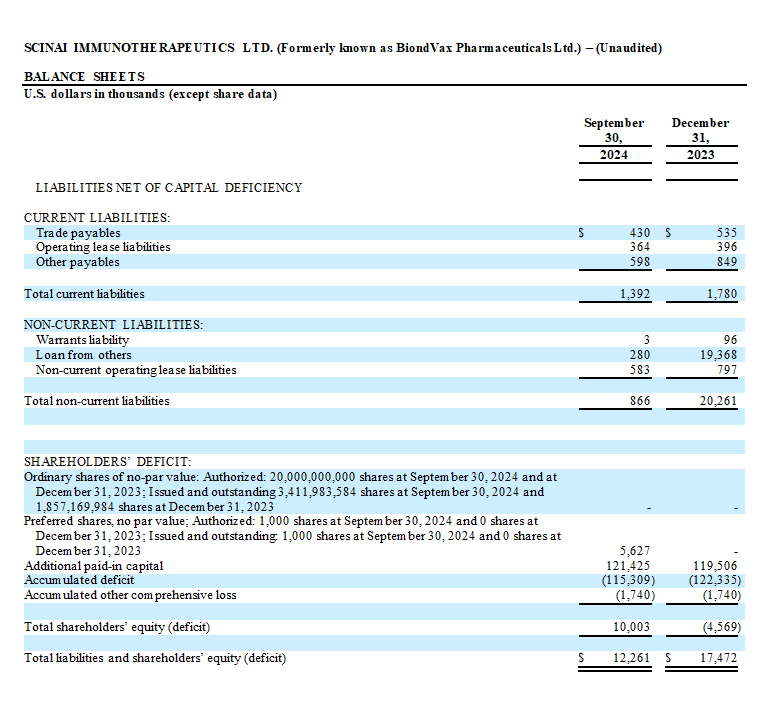 SCINAI IMMUNOTHERAPEUTICS LTD. (Formerly known as BiondVax Pharmaceuticals Ltd.) – (Unaudited)

BALANCE SHEETS
U.S. dollars in thousands (except share data)

| | September 30, 2024 | December 31, 2023 |
|---|---|---|
| LIABILITIES NET OF CAPITAL DEFICIENCY | | |
| CURRENT LIABILITIES: | | |
| Trade payables | $ 430 | $ 535 |
| Operating lease liabilities | 364 | 396 |
| Other payables | 598 | 849 |
| Total current liabilities | 1,392 | 1,780 |
| NON-CURRENT LIABILITIES: | | |
| Warrants liability | 3 | 96 |
| Loan from others | 280 | 19,368 |
| Non-current operating lease liabilities | 583 | 797 |
| Total non-current liabilities | 866 | 20,261 |
| SHAREHOLDERS' DEFICIT: | | |
| Ordinary shares of no-par value: Authorized: 20,000,000,000 shares at September 30, 2024 and at December 31, 2023; Issued and outstanding 3,411,983,584 shares at September 30, 2024 and 1,857,169,984 shares at December 31, 2023 | - | - |
| Preferred shares, no par value; Authorized: 1,000 shares at September 30, 2024 and 0 shares at December 31, 2023; Issued and outstanding: 1,000 shares at September 30, 2024 and 0 shares at December 31, 2023 | 5,627 | - |
| Additional paid-in capital | 121,425 | 119,506 |
| Accumulated deficit | (115,309) | (122,335) |
| Accumulated other comprehensive loss | (1,740) | (1,740) |
| Total shareholders' equity (deficit) | 10,003 | (4,569) |
| Total liabilities and shareholders' equity (deficit) | $ 12,261 | $ 17,472 |